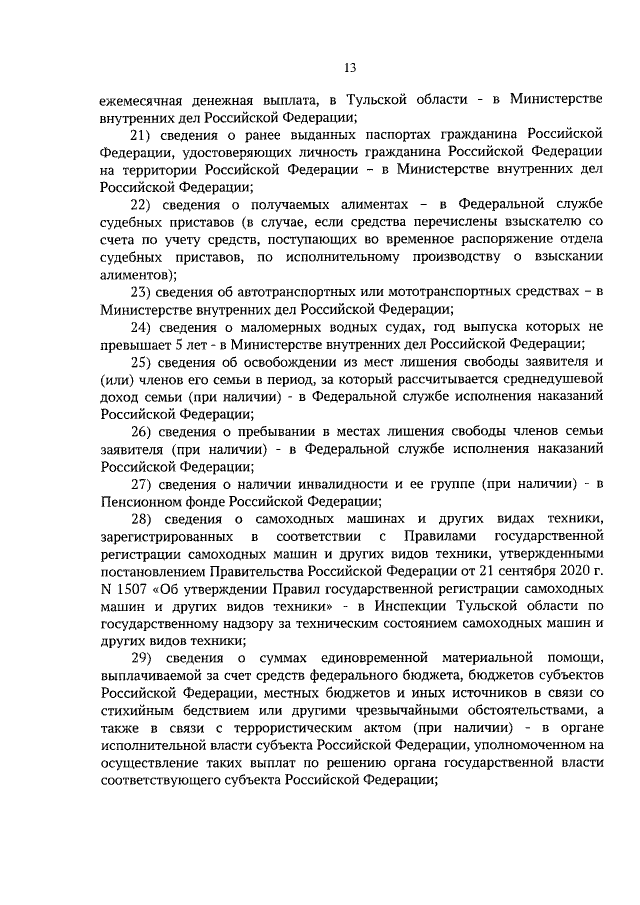 13

ежемесячная денежная выплата, в Тульской области - в Министерстве внутренних дел Российской Федерации;

21) сведения о ранее выданных паспортах гражданина Российской Федерации, удостоверяющих личность гражданина Российской Федерации на территории Российской Федерации – в Министерстве внутренних дел Российской Федерации;

22) сведения о получаемых алиментах – в Федеральной службе судебных приставов (в случае, если средства перечислены взыскателю со счета по учету средств, поступающих во временное распоряжение отдела судебных приставов, по исполнительному производству о взыскании алиментов);

23) сведения об автотранспортных или мототранспортных средствах – в Министерстве внутренних дел Российской Федерации;

24) сведения о маломерных водных судах, год выпуска которых не превышает 5 лет - в Министерстве внутренних дел Российской Федерации;

25) сведения об освобождении из мест лишения свободы заявителя и (или) членов его семьи в период, за который рассчитывается среднедушевой доход семьи (при наличии) - в Федеральной службе исполнения наказаний Российской Федерации;

26) сведения о пребывании в местах лишения свободы членов семьи заявителя (при наличии) - в Федеральной службе исполнения наказаний Российской Федерации;

27) сведения о наличии инвалидности и ее группе (при наличии) - в Пенсионном фонде Российской Федерации;

28) сведения о самоходных машинах и других видах техники, зарегистрированных в соответствии с Правилами государственной регистрации самоходных машин и других видов техники, утвержденными постановлением Правительства Российской Федерации от 21 сентября 2020 г. N 1507 «Об утверждении Правил государственной регистрации самоходных машин и других видов техники» - в Инспекции Тульской области по государственному надзору за техническим состоянием самоходных машин и других видов техники;

29) сведения о суммах единовременной материальной помощи, выплачиваемой за счет средств федерального бюджета, бюджетов субъектов Российской Федерации, местных бюджетов и иных источников в связи со стихийным бедствием или другими чрезвычайными обстоятельствами, а также в связи с террористическим актом (при наличии) - в органе исполнительной власти субъекта Российской Федерации, уполномоченном на осуществление таких выплат по решению органа государственной власти соответствующего субъекта Российской Федерации;